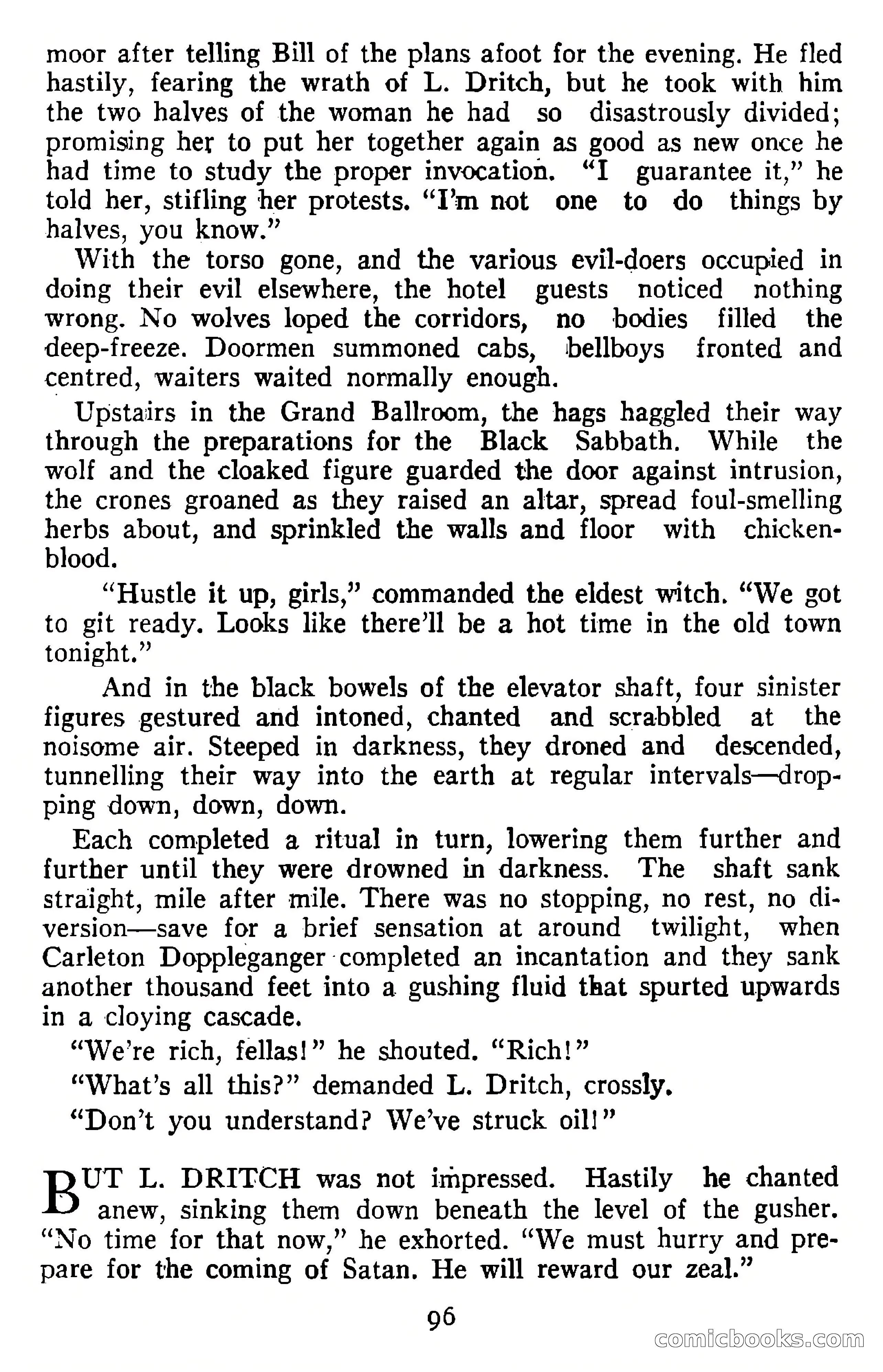 moor after telling Bill of the plans afoot for the evening. He fled hastily, fearing the wrath of L. Dritch, but he took with him the two halves of the woman he had so disastrously divided; promising her to put her together again as good as new once he had time to study the proper invocation. "I guarantee it," he told her, stifling her protests. "I'm not one to do things by halves, you know."

With the torso gone, and the various evil-doers occupied in doing their evil elsewhere, the hotel guests noticed nothing wrong. No wolves loped the corridors, no bodies filled the deep-freeze. Doormen summoned cabs, bellboys fronted and centred, waiters waited normally enough.

Upstairs in the Grand Ballroom, the hags haggled their way through the preparations for the Black Sabbath. While the wolf and the cloaked figure guarded the door against intrusion, the crones groaned as they raised an altar, spread foul-smelling herbs about, and sprinkled the walls and floor with chicken-blood.

"Hustle it up, girls," commanded the eldest witch. "We got to git ready. Looks like there'll be a hot time in the old town tonight."

And in the black bowels of the elevator shaft, four sinister figures gestured and intoned, chanted and scrabbled at the noisome air. Steeped in darkness, they droned and descended, tunnelling their way into the earth at regular intervals—dropping down, down, down.

Each completed a ritual in turn, lowering them further and further until they were drowned in darkness. The shaft sank straight, mile after mile. There was no stopping, no rest, no diversion—save for a brief sensation at around twilight, when Carleton Doppleganger completed an incantation and they sank another thousand feet into a gushing fluid that spurted upwards in a cloying cascade.

"We're rich, fellas!" he shouted. "Rich!"

"What's all this?" demanded L. Dritch, crossly.

"Don't you understand? We've struck oil!"

BUT L. DRITCH was not impressed. Hastily he chanted anew, sinking them down beneath the level of the gusher. "No time for that now," he exhorted. "We must hurry and prepare for the coming of Satan. He will reward our zeal."

96

comicbooks.com